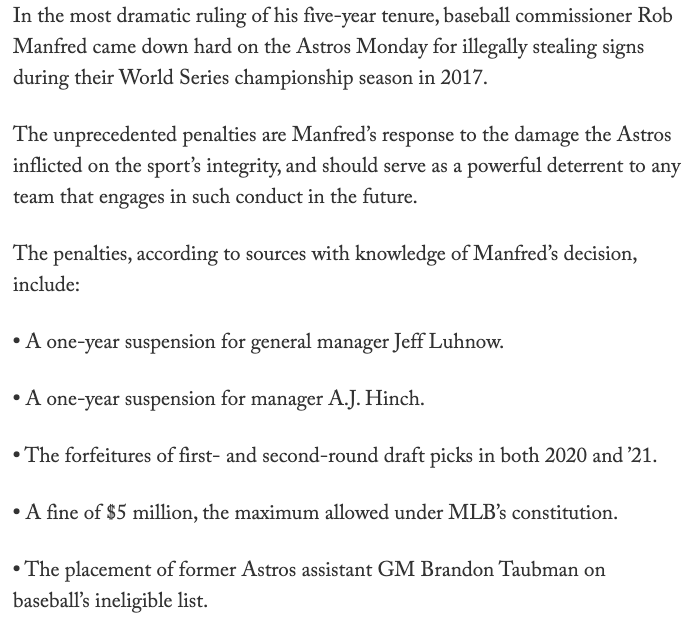 In the most dramatic ruling of his five-year tenure, baseball commissioner Rob Manfred came down hard on the Astros Monday for illegally stealing signs during their World Series championship season in 2017.

The unprecedented penalties are Manfred’s response to the damage the Astros inflicted on the sport’s integrity, and should serve as a powerful deterrent to any team that engages in such conduct in the future.

The penalties, according to sources with knowledge of Manfred’s decision, include:

• A one-year suspension for general manager Jeff Luhnow.

• A one-year suspension for manager A.J. Hinch.

• The forfeitures of first- and second-round draft picks in both 2020 and ’21.

• A fine of \$5 million, the maximum allowed under MLB’s constitution.

• The placement of former Astros assistant GM Brandon Taubman on baseball’s ineligible list.